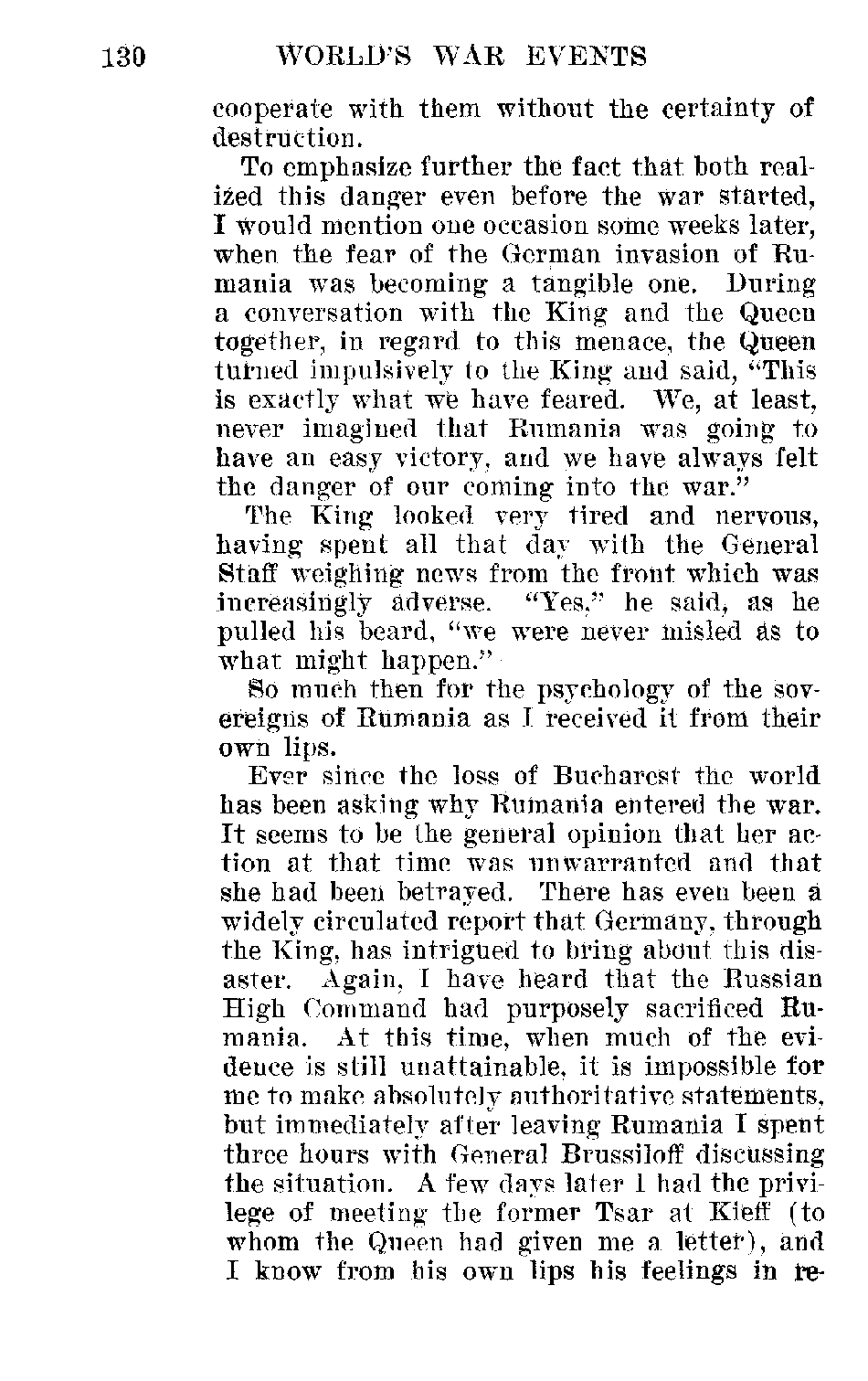 130 WORLD'S WAR EVENTS

cooperate with them without the certainty of destruction.

To emphasize further the fact that both realized this danger even before the war started, I would mention one occasion some weeks later, when the fear of the German invasion of Rumania was becoming a tangible one. During a conversation with the King and the Queen together, in regard to this menace, the Queen turned impulsively to the King and said, "This is exactly what we have feared. We, at least, never imagined that Rumania was going to have an easy victory, and we have always felt the danger of our coming into the war."

The King looked very tired and nervous, having spent all that day with the General Staff weighing news from the front which was increasingly adverse. "Yes," he said, as he pulled his beard, "we were never misled as to what might happen."

So much then for the psychology of the sovereigns of Rumania as I received it from their own lips.

Ever since the loss of Bucharest the world has been asking why Rumania entered the war. It seems to be the general opinion that her action at that time was unwarranted and that she had been betrayed. There has even been a widely circulated report that Germany, through the King, has intrigued to bring about this disaster. Again, I have heard that the Russian High Command had purposely sacrificed Rumania. At this time, when much of the evidence is still unattainable, it is impossible for me to make absolutely authoritative statements, but immediately after leaving Rumania I spent three hours with General Brussiloff discussing the situation. A few days later I had the privilege of meeting the former Tsar at Kieff (to whom the Queen had given me a letter), and I know from his own lips his feelings in re-